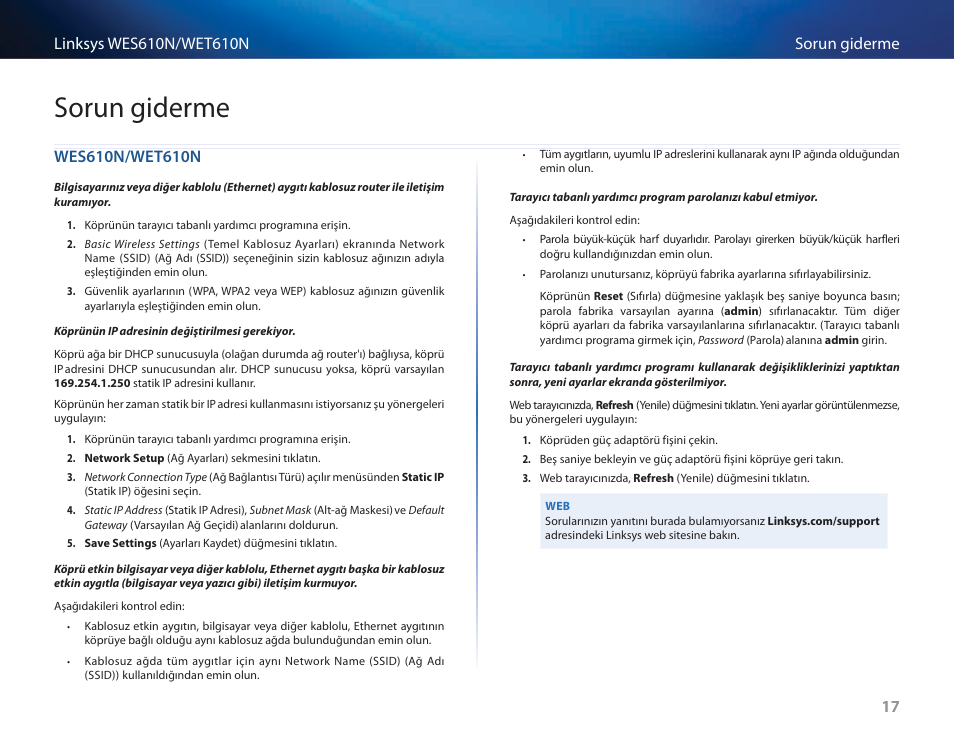 Linksys WES610N/WET610N

Sorun giderme

Sorun giderme

WES610N/WET610N

Bilgisayarınız veya diğer kablolu (Ethernet) aygıtı kablosuz router ile iletişim kuramıyor.

1. Köprünün tarayıcı tabanlı yardımcı programına erişin.

2. Basic Wireless Settings (Temel Kablosuz Ayarları) ekranında Network Name (SSID) (Ağ Adı (SSID)) seçeneğinin sizin kablosuz ağınızın adıyla eşleştiğinden emin olun.

3. Güvenlik ayarlarının (WPA, WPA2 veya WEP) kablosuz ağınızın güvenlik ayarlarıyla eşleştiğinden emin olun.

Köprünün IP adresinin değiştirilmesi gerekiyor.

Köprü ağa bir DHCP sunucusuyla (olağan durumda ağ router'ı) bağlıysa, köprü IP adresini DHCP sunucusundan alır. DHCP sunucusu yoksa, köprü varsayılan 169.254.1.250 statik IP adresini kullanır.

Köprünün her zaman statik bir IP adresi kullanmasını istiyorsanız şu yönergeleri uygulayın:

1. Köprünün tarayıcı tabanlı yardımcı programına erişin.

2. Network Setup (Ağ Ayarları) sekmesini tıklatın.

3. Network Connection Type (Ağ Bağlantısı Türü) açılır menüsünden Static IP (Statik IP) öğesini seçin.

4. Static IP Address (Statik IP Adresi), Subnet Mask (Alt-ağ Maskesi) ve Default Gateway (Varsayılan Ağ Geçidi) alanlarını doldurun.

5. Save Settings (Ayarları Kaydet) düğmesini tıklatın.

Köprü etkin bilgisayar veya diğer kablolu, Ethernet aygıtı başka bir kablosuz etkin aygıtla (bilgisayar veya yazıcı gibi) iletişim kurmuyor.

Aşağıdakileri kontrol edin:

• Kablosuz etkin aygıtın, bilgisayar veya diğer kablolu, Ethernet aygıtının köprüye bağlı olduğu aynı kablosuz ağda bulunduğundan emin olun.

• Kablosuz ağda tüm aygıtlar için aynı Network Name (SSID) (Ağ Adı (SSID)) kullanıldığından emin olun.

• Tüm aygıtların, uyumlu IP adreslerini kullanarak aynı IP ağında olduğundan emin olun.

Tarayıcı tabanlı yardımcı program parolanızı kabul etmiyor.

Aşağıdakileri kontrol edin:

• Parola büyük-küçük harf duyarlıdır. Parolayı girerken büyük/küçük harfleri doğru kullandığınızdan emin olun.

• Parolanızı unutursanız, köprüyü fabrika ayarlarına sıfırlayabilirsiniz.

Köprünün Reset (Sıfırla) düğmesine yaklaşık beş saniye boyunca basın; parola fabrika varsayılan ayarına (admin) sıfırlanacaktır. Tüm diğer köprü ayarları da fabrika varsayılanlarına sıfırlanacaktır. (Tarayıcı tabanlı yardımcı programa girmek için, Password (Parola) alanına admin girin.

Tarayıcı tabanlı yardımcı programı kullanarak değişikliklerinizi yaptıktan sonra, yeni ayarlar ekranda gösterilmiyor.

Web tarayıcınızda, Refresh (Yenile) düğmesini tıklatın. Yeni ayarlar görüntülenmezse, bu yönergeleri uygulayın:

1. Köprüden güç adaptörü fişini çekin.

2. Beş saniye bekleyin ve güç adaptörü fişini köprüye geri takın.

3. Web tarayıcınızda, Refresh (Yenile) düğmesini tıklatın.

WEB
Sorularınızın yanıtını burada bulamıyorsanız Linksys.com/support adresindeki Linksys web sitesine bakın.

17